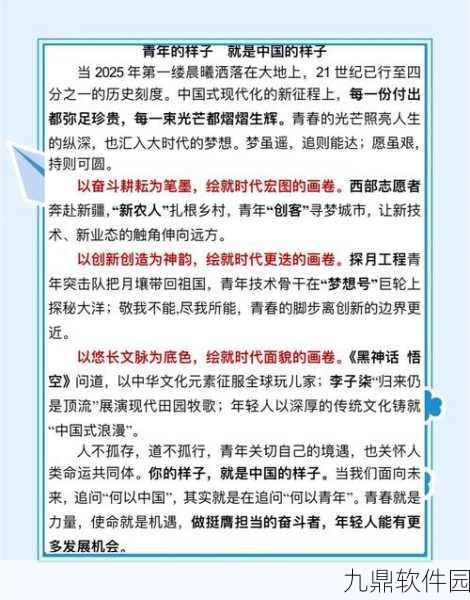 青年的样子　就是中国的样子

当 2025 年第一缕晨曦洒落在大地上，21 世纪已行至四分之一的历史刻度。中国式现代化的新征程上，每一份付出都弥足珍贵，每一束光芒都熠熠生辉。青春的光芒照亮人生的纵深，也汇入大时代的梦想。梦虽遥，追则能达；愿虽艰，持则可圆。

以奋斗耕耘为笔墨，绘就时代宏图的画卷。西部志愿者奔赴新疆，“新农人”扎根乡村，青年“创客”寻梦城市，让新技术、新业态的触角伸向远方。

以创新创造为神韵，绘就时代更迭的画卷。探月工程青年突击队把月壤带回祖国，青年技术骨干在“梦想号”巨轮上探秘大洋；敬我不能,尽我所能，青春的脚步离创新的边界更近。

以悠长文脉为底色，绘就时代面貌的画卷。《黑神话 悟空》问道，以中华文化元素征服全球玩儿家；李子柒“归来仍是顶流”展演现代田园牧歌；年轻人以深厚的传统文化铸就“中国式浪漫”。

人不孤存，道不孤行，青年关切自己的境遇，也关怀人类命运共同体。你的样子，就是中国的样子。当我们面向未来，追问“何以中国”，其实就是在追问“何以青年”。青春就是力量，使命就是机遇，做挺膺担当的奋斗者，年轻人能有更多发展机会。

九鼎软件园